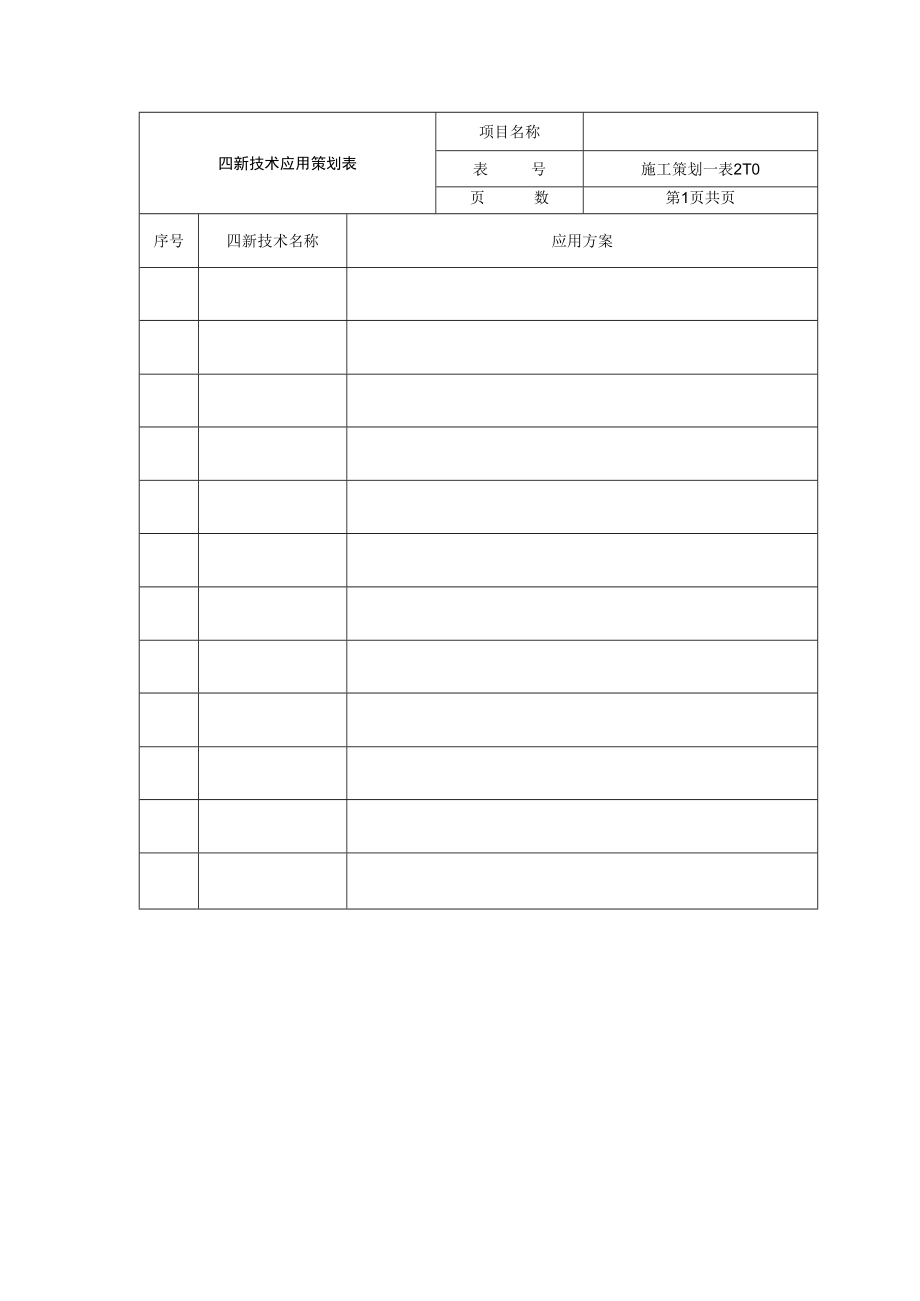 | 四新技术应用策划表 | 项目名称 | |
|---|---|---|
| | 表　　号 | 施工策划一表2T0 |
| | 页　　数 | 第1页共页 |

| 序号 | 四新技术名称 | 应用方案 |
|---|---|---|
| | | |
| | | |
| | | |
| | | |
| | | |
| | | |
| | | |
| | | |
| | | |
| | | |
| | | |
| | | |